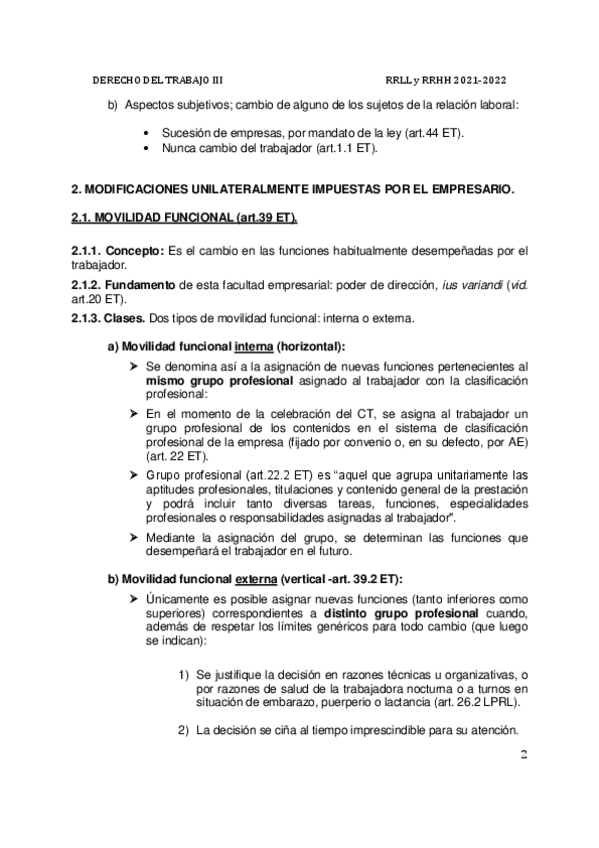 DERECHO DEL TRABAJO III RRLL y RRHH 2021-2022

b) Aspectos subjetivos; cambio de alguno de los sujetos de la relación laboral:

• Sucesión de empresas, por mandato de la ley (art.44 ET).
• Nunca cambio del trabajador (art.1.1 ET).

2. MODIFICACIONES UNILATERALMENTE IMPUESTAS POR EL EMPRESARIO.

2.1. MOVILIDAD FUNCIONAL (art.39 ET).

2.1.1. Concepto: Es el cambio en las funciones habitualmente desempeñadas por el trabajador.

2.1.2. Fundamento de esta facultad empresarial: poder de dirección, ius variandi (vid. art.20 ET).

2.1.3. Clases. Dos tipos de movilidad funcional: interna o externa.

a) Movilidad funcional interna (horizontal):

➢ Se denomina así a la asignación de nuevas funciones pertenecientes al mismo grupo profesional asignado al trabajador con la clasificación profesional:

➢ En el momento de la celebración del CT, se asigna al trabajador un grupo profesional de los contenidos en el sistema de clasificación profesional de la empresa (fijado por convenio o, en su defecto, por AE) (art. 22 ET).

➢ Grupo profesional (art.22.2 ET) es "aquel que agrupa unitariamente las aptitudes profesionales, titulaciones y contenido general de la prestación y podrá incluir tanto diversas tareas, funciones, especialidades profesionales o responsabilidades asignadas al trabajador".

➢ Mediante la asignación del grupo, se determinan las funciones que desempeñará el trabajador en el futuro.

b) Movilidad funcional externa (vertical -art. 39.2 ET):

➢ Únicamente es posible asignar nuevas funciones (tanto inferiores como superiores) correspondientes a distinto grupo profesional cuando, además de respetar los límites genéricos para todo cambio (que luego se indican):

1) Se justifique la decisión en razones técnicas u organizativas, o por razones de salud de la trabajadora nocturna o a turnos en situación de embarazo, puerperio o lactancia (art. 26.2 LPRL).

2) La decisión se ciña al tiempo imprescindible para su atención.

2